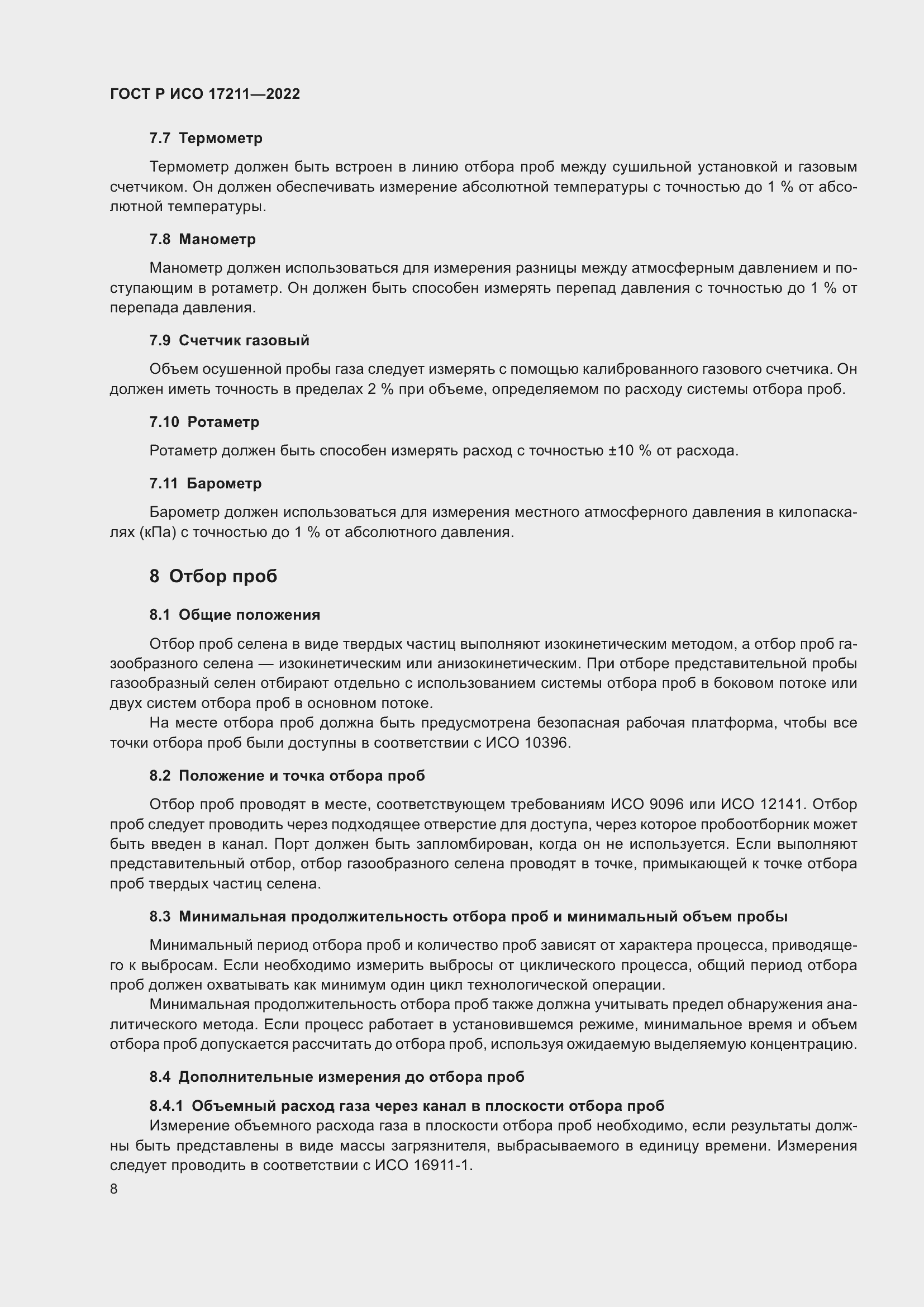 ГОСТ Р ИСО 17211—2022

7.7 Термометр

Термометр должен быть встроен в линию отбора проб между сушильной установкой и газовым счетчиком. Он должен обеспечивать измерение абсолютной температуры с точностью до 1 % от абсолютной температуры.

7.8 Манометр

Манометр должен использоваться для измерения разницы между атмосферным давлением и поступающим в ротаметр. Он должен быть способен измерять перепад давления с точностью до 1 % от перепада давления.

7.9 Счетчик газовый

Объем осушенной пробы газа следует измерять с помощью калиброванного газового счетчика. Он должен иметь точность в пределах 2 % при объеме, определяемом по расходу системы отбора проб.

7.10 Ротаметр

Ротаметр должен быть способен измерять расход с точностью ±10 % от расхода.

7.11 Барометр

Барометр должен использоваться для измерения местного атмосферного давления в килопаскалях (кПа) с точностью до 1 % от абсолютного давления.

8 Отбор проб

8.1 Общие положения

Отбор проб селена в виде твердых частиц выполняют изокинетическим методом, а отбор проб газообразного селена — изокинетическим или анизокинетическим. При отборе представительной пробы газообразный селен отбирают отдельно с использованием системы отбора проб в боковом потоке или двух систем отбора проб в основном потоке.

На месте отбора проб должна быть предусмотрена безопасная рабочая платформа, чтобы все точки отбора проб были доступны в соответствии с ИСО 10396.

8.2 Положение и точка отбора проб

Отбор проб проводят в месте, соответствующем требованиям ИСО 9096 или ИСО 12141. Отбор проб следует проводить через подходящее отверстие для доступа, через которое пробоотборник может быть введен в канал. Порт должен быть запломбирован, когда он не используется. Если выполняют представительный отбор, отбор газообразного селена проводят в точке, примыкающей к точке отбора проб твердых частиц селена.

8.3 Минимальная продолжительность отбора проб и минимальный объем пробы

Минимальный период отбора проб и количество проб зависят от характера процесса, приводящего к выбросам. Если необходимо измерить выбросы от циклического процесса, общий период отбора проб должен охватывать как минимум один цикл технологической операции.

Минимальная продолжительность отбора проб также должна учитывать предел обнаружения аналитического метода. Если процесс работает в установившемся режиме, минимальное время и объем отбора проб допускается рассчитать до отбора проб, используя ожидаемую выделяемую концентрацию.

8.4 Дополнительные измерения до отбора проб

8.4.1 Объемный расход газа через канал в плоскости отбора проб

Измерение объемного расхода газа в плоскости отбора проб необходимо, если результаты должны быть представлены в виде массы загрязнителя, выбрасываемого в единицу времени. Измерения следует проводить в соответствии с ИСО 16911-1.

8